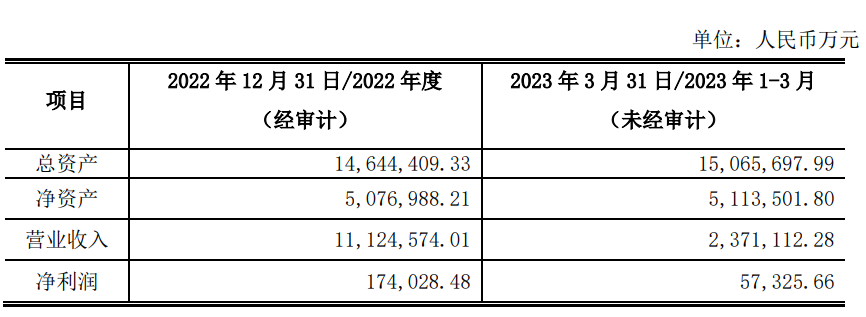 单位：人民币万元

| 项目 | 2022 年 12 月 31 日/2022 年度（经审计） | 2023 年 3 月 31 日/2023 年 1-3 月（未经审计） |
|---|---|---|
| 总资产 | 14,644,409.33 | 15,065,697.99 |
| 净资产 | 5,076,988.21 | 5,113,501.80 |
| 营业收入 | 11,124,574.01 | 2,371,112.28 |
| 净利润 | 174,028.48 | 57,325.66 |